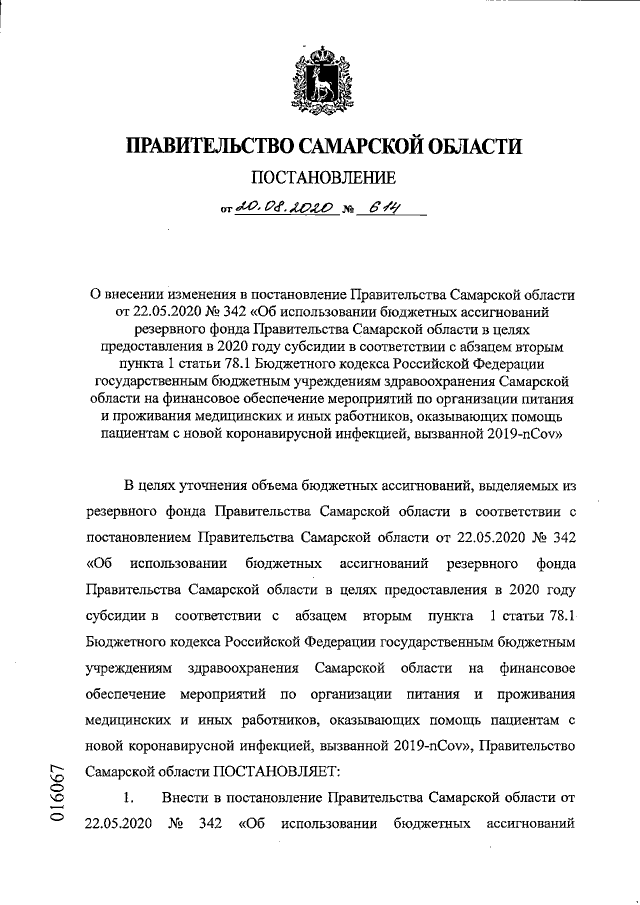 ПРАВИТЕЛЬСТВО САМАРСКОЙ ОБЛАСТИ

ПОСТАНОВЛЕНИЕ

от 20.08.2020 № 614

О внесении изменения в постановление Правительства Самарской области от 22.05.2020 № 342 «Об использовании бюджетных ассигнований резервного фонда Правительства Самарской области в целях предоставления в 2020 году субсидии в соответствии с абзацем вторым пункта 1 статьи 78.1 Бюджетного кодекса Российской Федерации государственным бюджетным учреждениям здравоохранения Самарской области на финансовое обеспечение мероприятий по организации питания и проживания медицинских и иных работников, оказывающих помощь пациентам с новой коронавирусной инфекцией, вызванной 2019-nCov»

В целях уточнения объема бюджетных ассигнований, выделяемых из резервного фонда Правительства Самарской области в соответствии с постановлением Правительства Самарской области от 22.05.2020 № 342 «Об использовании бюджетных ассигнований резервного фонда Правительства Самарской области в целях предоставления в 2020 году субсидии в соответствии с абзацем вторым пункта 1 статьи 78.1 Бюджетного кодекса Российской Федерации государственным бюджетным учреждениям здравоохранения Самарской области на финансовое обеспечение мероприятий по организации питания и проживания медицинских и иных работников, оказывающих помощь пациентам с новой коронавирусной инфекцией, вызванной 2019-nCov», Правительство Самарской области ПОСТАНОВЛЯЕТ:

1. Внести в постановление Правительства Самарской области от 22.05.2020 № 342 «Об использовании бюджетных ассигнований

016067